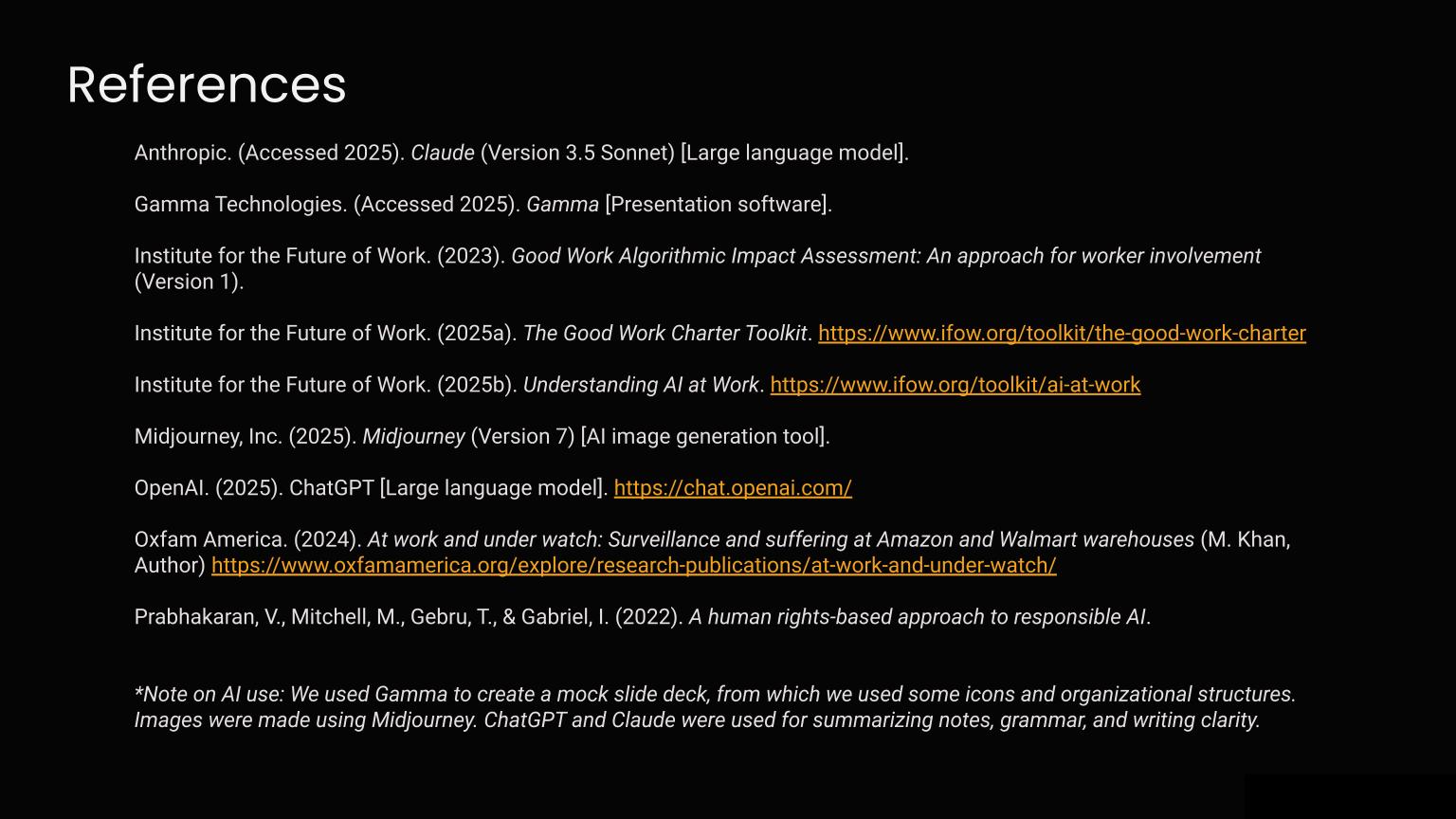 References

Anthropic. (Accessed 2025). Claude (Version 3.5 Sonnet) [Large language model].

Gamma Technologies. (Accessed 2025). Gamma [Presentation software].

Institute for the Future of Work. (2023). Good Work Algorithmic Impact Assessment: An approach for worker involvement (Version 1).

Institute for the Future of Work. (2025a). The Good Work Charter Toolkit. https://www.ifow.org/toolkit/the-good-work-charter

Institute for the Future of Work. (2025b). Understanding AI at Work. https://www.ifow.org/toolkit/ai-at-work

Midjourney, Inc. (2025). Midjourney (Version 7) [AI image generation tool].

OpenAI. (2025). ChatGPT [Large language model]. https://chat.openai.com/

Oxfam America. (2024). At work and under watch: Surveillance and suffering at Amazon and Walmart warehouses (M. Khan, Author) https://www.oxfamamerica.org/explore/research-publications/at-work-and-under-watch/

Prabhakaran, V., Mitchell, M., Gebru, T., & Gabriel, I. (2022). A human rights-based approach to responsible AI.

*Note on AI use: We used Gamma to create a mock slide deck, from which we used some icons and organizational structures. Images were made using Midjourney. ChatGPT and Claude were used for summarizing notes, grammar, and writing clarity.